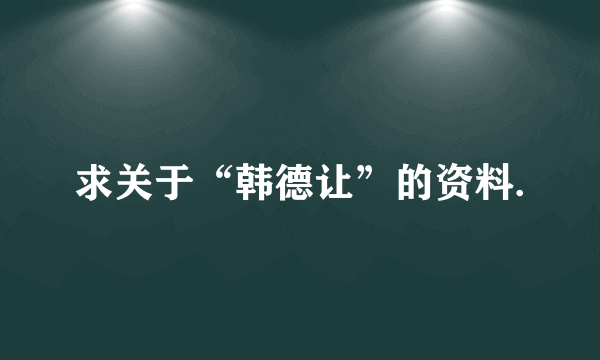 求关于“韩德让”的资料.